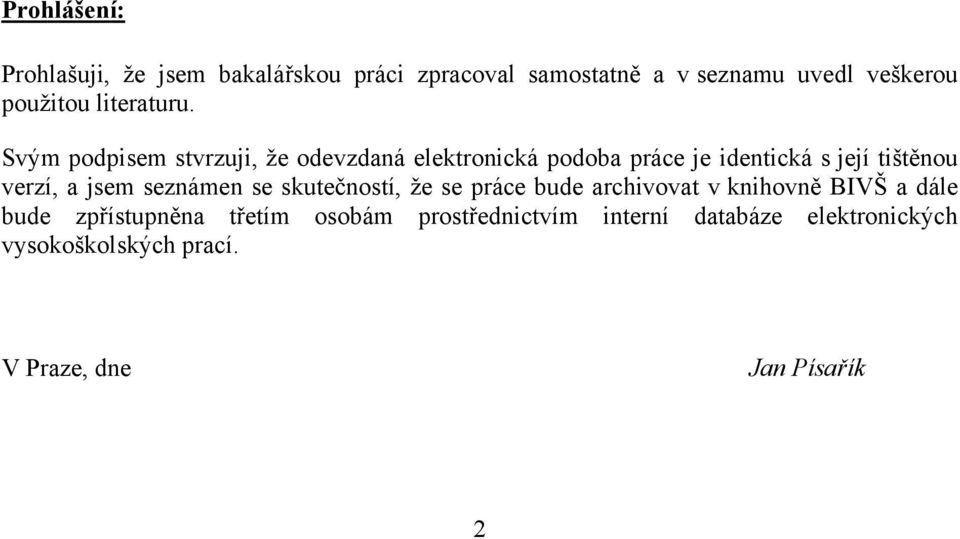 Prohlášení:

Prohlašuji, že jsem bakalářskou práci zpracoval samostatně a v seznamu uvedl veškerou použitou literaturu.

Svým podpisem stvrzuji, že odevzdaná elektronická podoba práce je identická s její tištěnou verzí, a jsem seznámen se skutečností, že se práce bude archivovat v knihovně BIVŠ a dále bude zpřístupněna třetím osobám prostřednictvím interní databáze elektronických vysokoškolských prací.

V Praze, dne

Jan Písařík

2